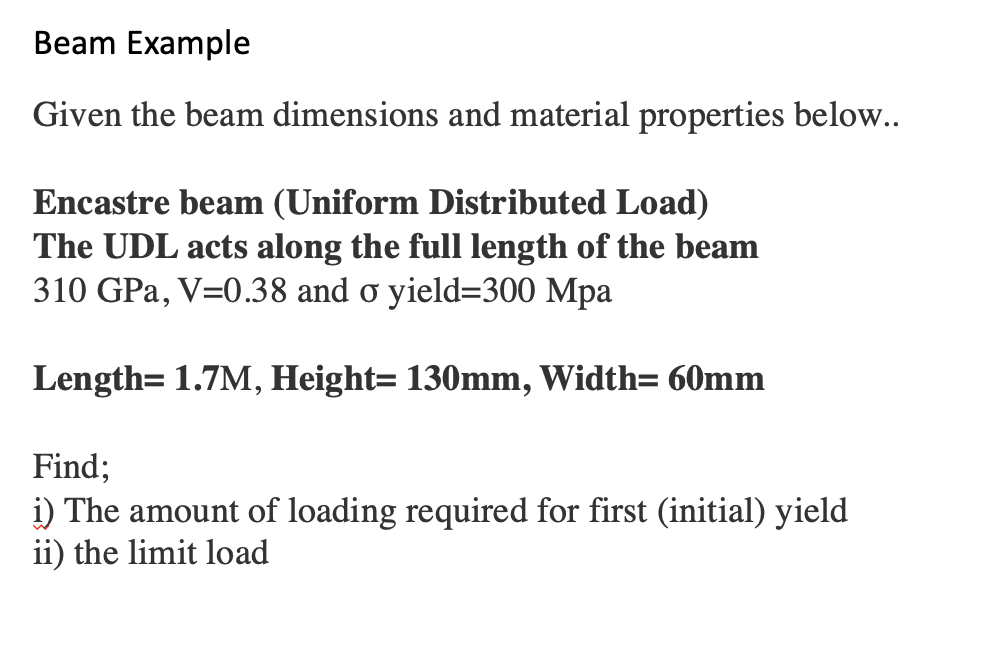 Beam Example

Given the beam dimensions and material properties below..

Encastre beam (Uniform Distributed Load)
The UDL acts along the full length of the beam
310 GPa, V=0.38 and σ yield=300 Mpa

Length= 1.7M, Height= 130mm, Width= 60mm

Find;
i) The amount of loading required for first (initial) yield
ii) the limit load